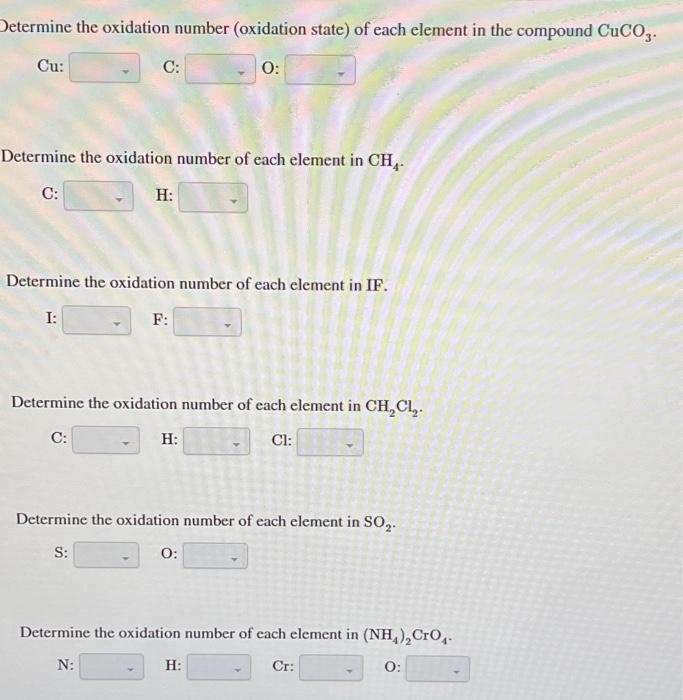 Determine the oxidation number (oxidation state) of each element in the compound $CuCO_3$.

Cu: C: O:

Determine the oxidation number of each element in $CH_4$.

C: H:

Determine the oxidation number of each element in IF.

I: F:

Determine the oxidation number of each element in $CH_2Cl_2$.

C: H: Cl:

Determine the oxidation number of each element in $SO_2$.

S: O:

Determine the oxidation number of each element in $(NH_4)_2CrO_4$.

N: H: Cr: O: